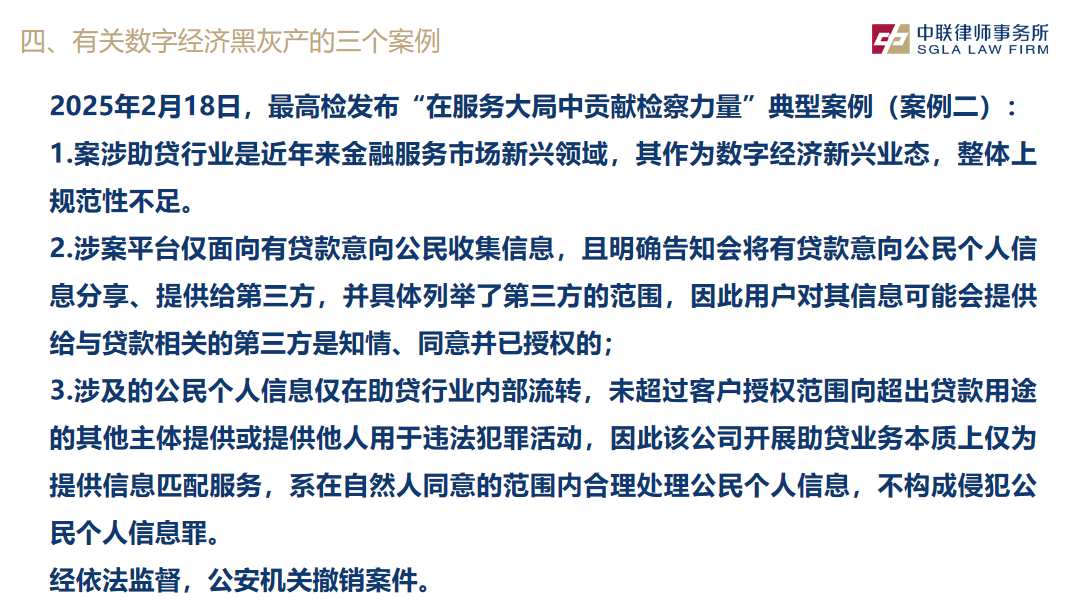 四、有关数字经济黑灰产的三个案例

中联律师事务所
SGLA LAW FIRM

2025年2月18日，最高检发布“在服务大局中贡献检察力量”典型案例（案例二）：

1.案涉助贷行业是近年来金融服务市场新兴领域，其作为数字经济新兴业态，整体上规范性不足。

2.涉案平台仅面向有贷款意向公民收集信息，且明确告知会将有贷款意向公民个人信息分享、提供给第三方，并具体列举了第三方的范围，因此用户对其信息可能会提供给与贷款相关的第三方是知情、同意并已授权的；

3.涉及的公民个人信息仅在助贷行业内部流转，未超过客户授权范围向超出贷款用途的其他主体提供或提供他人用于违法犯罪活动，因此该公司开展助贷业务本质上仅为提供信息匹配服务，系在自然人同意的范围内合理处理公民个人信息，不构成侵犯公民个人信息罪。

经依法监督，公安机关撤销案件。